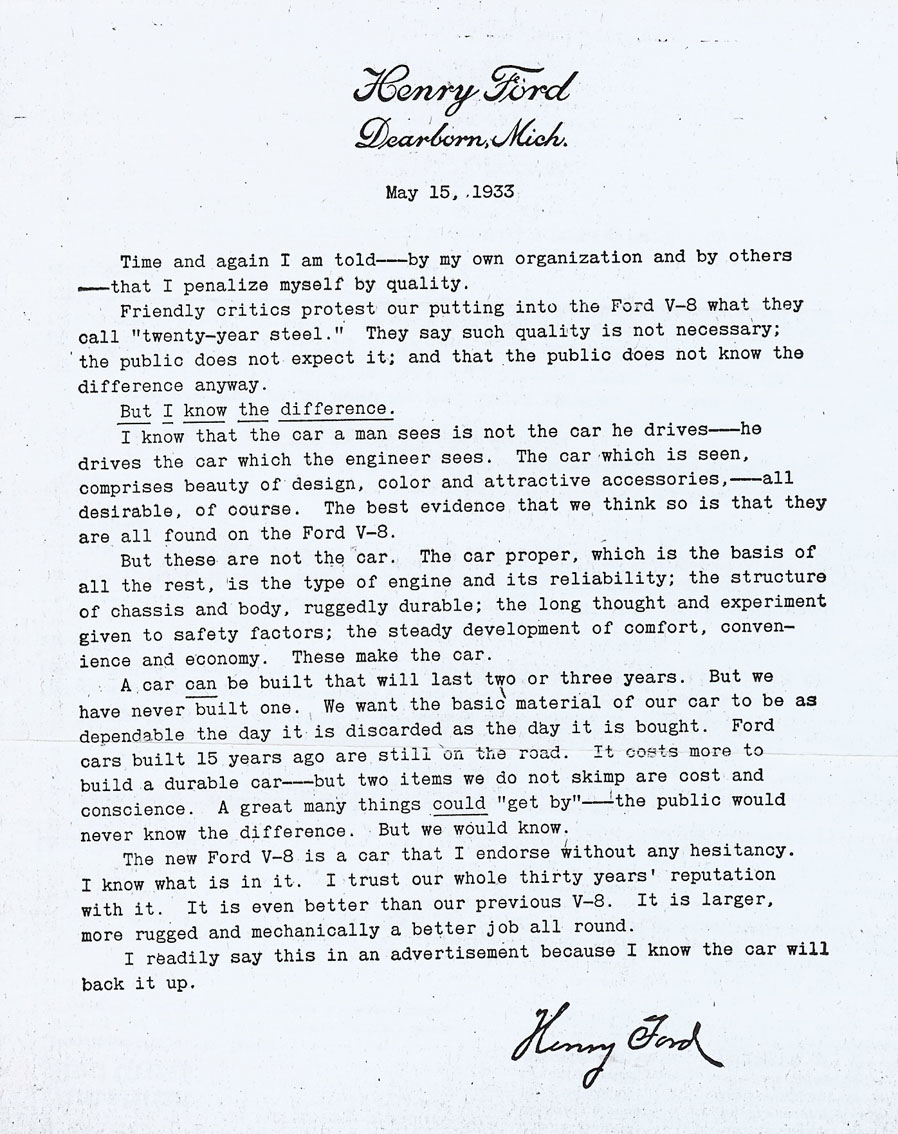 Henry Ford
Dearborn, Mich.

May 15, 1933

Time and again I am told---by my own organization and by others ---that I penalize myself by quality.

Friendly critics protest our putting into the Ford V-8 what they call "twenty-year steel." They say such quality is not necessary; the public does not expect it; and that the public does not know the difference anyway.

But I know the difference.

I know that the car a man sees is not the car he drives---he drives the car which the engineer sees. The car which is seen, comprises beauty of design, color and attractive accessories,---all desirable, of course. The best evidence that we think so is that they are all found on the Ford V-8.

But these are not the car. The car proper, which is the basis of all the rest, is the type of engine and its reliability; the structure of chassis and body, ruggedly durable; the long thought and experiment given to safety factors; the steady development of comfort, convenience and economy. These make the car.

A car can be built that will last two or three years. But we have never built one. We want the basic material of our car to be as dependable the day it is discarded as the day it is bought. Ford cars built 15 years ago are still on the road. It costs more to build a durable car---but two items we do not skimp are cost and conscience. A great many things could "get by"---the public would never know the difference. But we would know.

The new Ford V-8 is a car that I endorse without any hesitancy. I know what is in it. I trust our whole thirty years' reputation with it. It is even better than our previous V-8. It is larger, more rugged and mechanically a better job all round.

I readily say this in an advertisement because I know the car will back it up.

Henry Ford